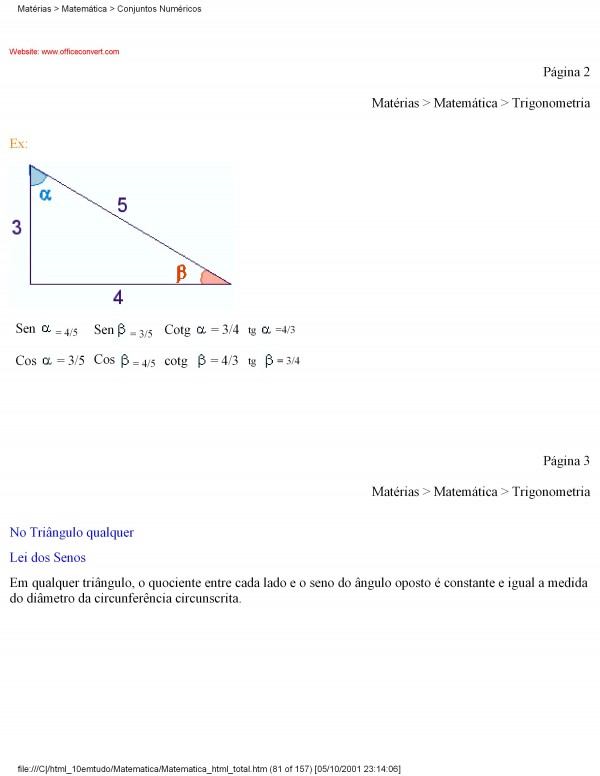 Matérias > Matemática > Conjuntos Numéricos

Website: www.officeconvert.com

Página 2

Matérias > Matemática > Trigonometria

Ex:

$\alpha$

5

3

$\beta$

4

Sen $\alpha$ = 4/5 Sen $\beta$ = 3/5 Cotg $\alpha$ = 3/4 tg $\alpha$ =4/3

Cos $\alpha$ = 3/5 Cos $\beta$ = 4/5 cotg $\beta$ = 4/3 tg $\beta$ = 3/4

Página 3

Matérias > Matemática > Trigonometria

No Triângulo qualquer

Lei dos Senos

Em qualquer triângulo, o quociente entre cada lado e o seno do ângulo oposto é constante e igual a medida do diâmetro da circunferência circunscrita.

file:///C|/html_10emtudo/Matematica/Matematica_html_total.htm (81 of 157) [05/10/2001 23:14:06]